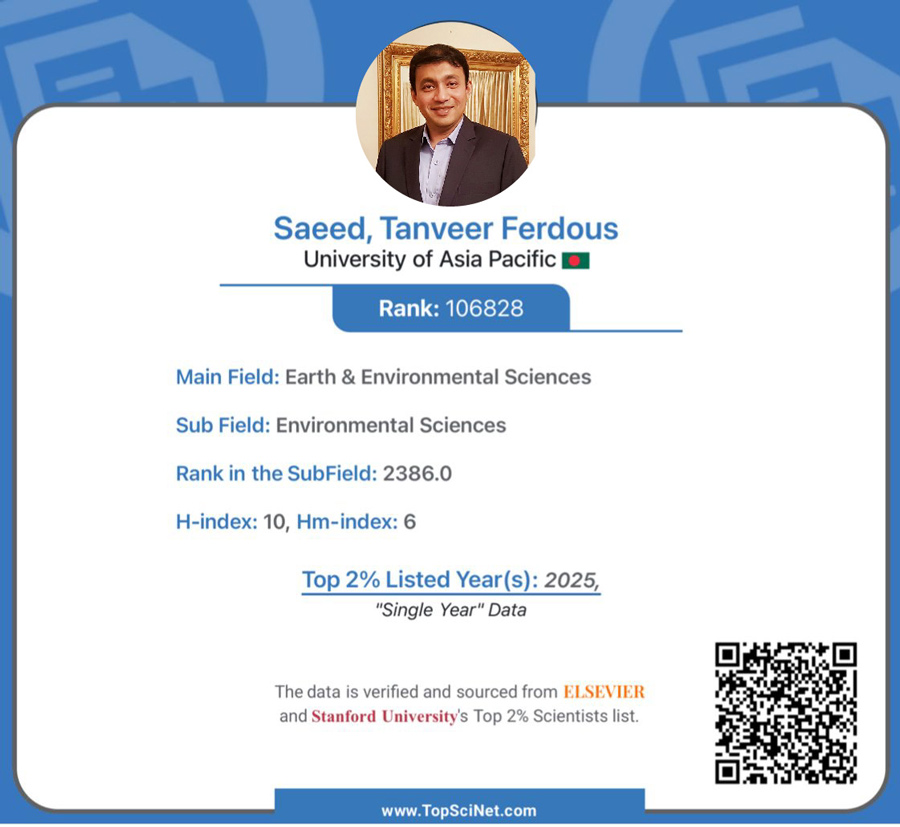 Saeed, Tanveer Ferdous
University of Asia Pacific

Rank: 106828

Main Field: Earth & Environmental Sciences

Sub Field: Environmental Sciences

Rank in the SubField: 2386.0

H-index: 10, Hm-index: 6

Top 2% Listed Year(s): 2025,
"Single Year" Data

The data is verified and sourced from ELSEVIER and Stanford University's Top 2% Scientists list.

www.TopSciNet.com